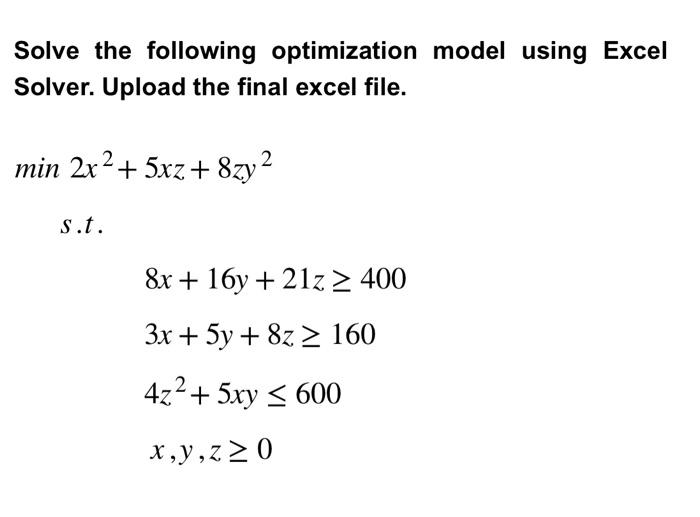 Solve the following optimization model using Excel Solver. Upload the final excel file.

$min\ 2x^2 + 5xz + 8zy^2$

$s.t.$

$8x + 16y + 21z \geq 400$

$3x + 5y + 8z \geq 160$

$4z^2 + 5xy \leq 600$

$x, y, z \geq 0$